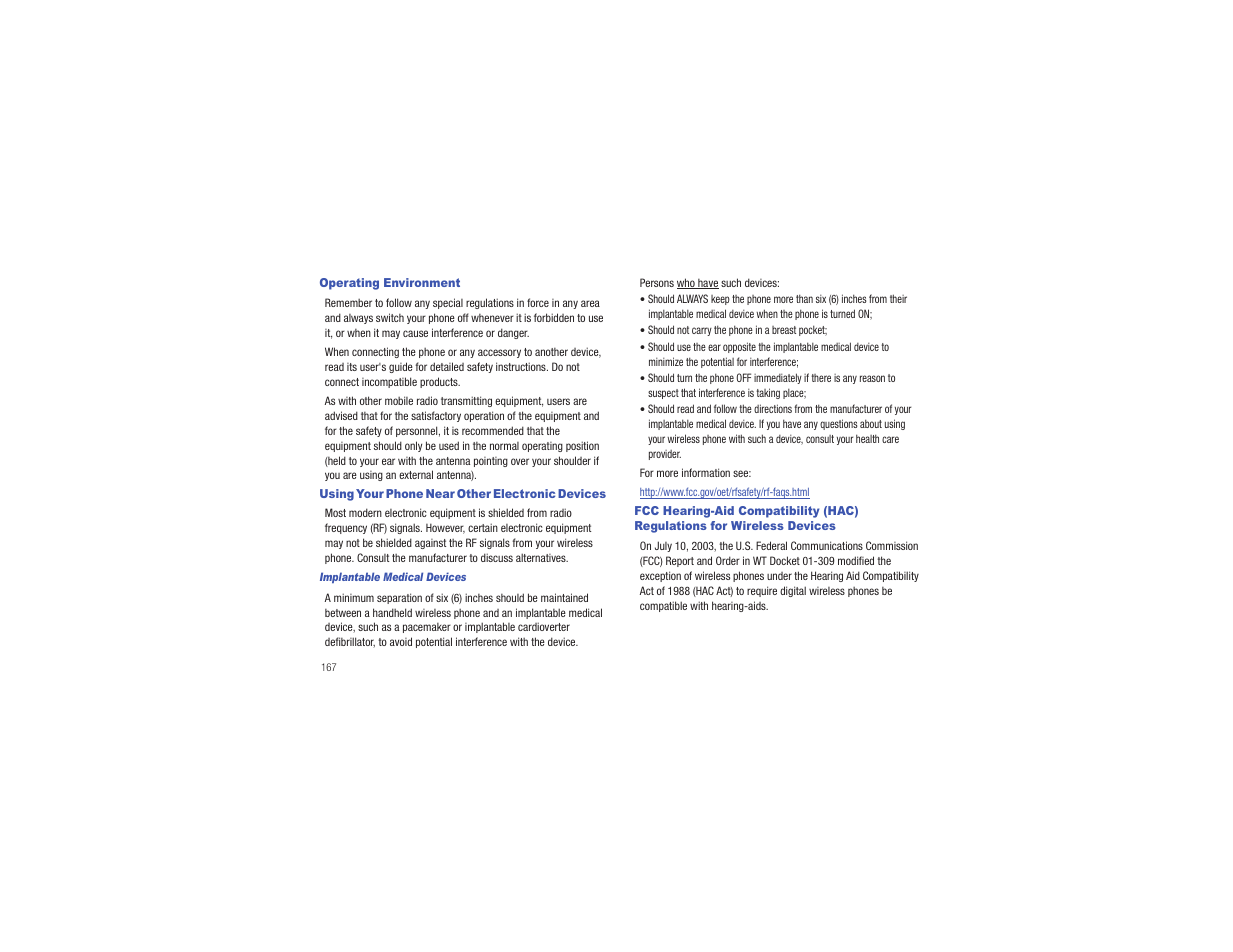 Operating Environment

Remember to follow any special regulations in force in any area and always switch your phone off whenever it is forbidden to use it, or when it may cause interference or danger.

When connecting the phone or any accessory to another device, read its user's guide for detailed safety instructions. Do not connect incompatible products.

As with other mobile radio transmitting equipment, users are advised that for the satisfactory operation of the equipment and for the safety of personnel, it is recommended that the equipment should only be used in the normal operating position (held to your ear with the antenna pointing over your shoulder if you are using an external antenna).

Using Your Phone Near Other Electronic Devices

Most modern electronic equipment is shielded from radio frequency (RF) signals. However, certain electronic equipment may not be shielded against the RF signals from your wireless phone. Consult the manufacturer to discuss alternatives.

Implantable Medical Devices

A minimum separation of six (6) inches should be maintained between a handheld wireless phone and an implantable medical device, such as a pacemaker or implantable cardioverter defibrillator, to avoid potential interference with the device.

167

Persons who have such devices:

• Should ALWAYS keep the phone more than six (6) inches from their implantable medical device when the phone is turned ON;

• Should not carry the phone in a breast pocket;

• Should use the ear opposite the implantable medical device to minimize the potential for interference;

• Should turn the phone OFF immediately if there is any reason to suspect that interference is taking place;

• Should read and follow the directions from the manufacturer of your implantable medical device. If you have any questions about using your wireless phone with such a device, consult your health care provider.

For more information see:

http://www.fcc.gov/oet/rfsafety/rf-faqs.html

FCC Hearing-Aid Compatibility (HAC) Regulations for Wireless Devices

On July 10, 2003, the U.S. Federal Communications Commission (FCC) Report and Order in WT Docket 01-309 modified the exception of wireless phones under the Hearing Aid Compatibility Act of 1988 (HAC Act) to require digital wireless phones be compatible with hearing-aids.